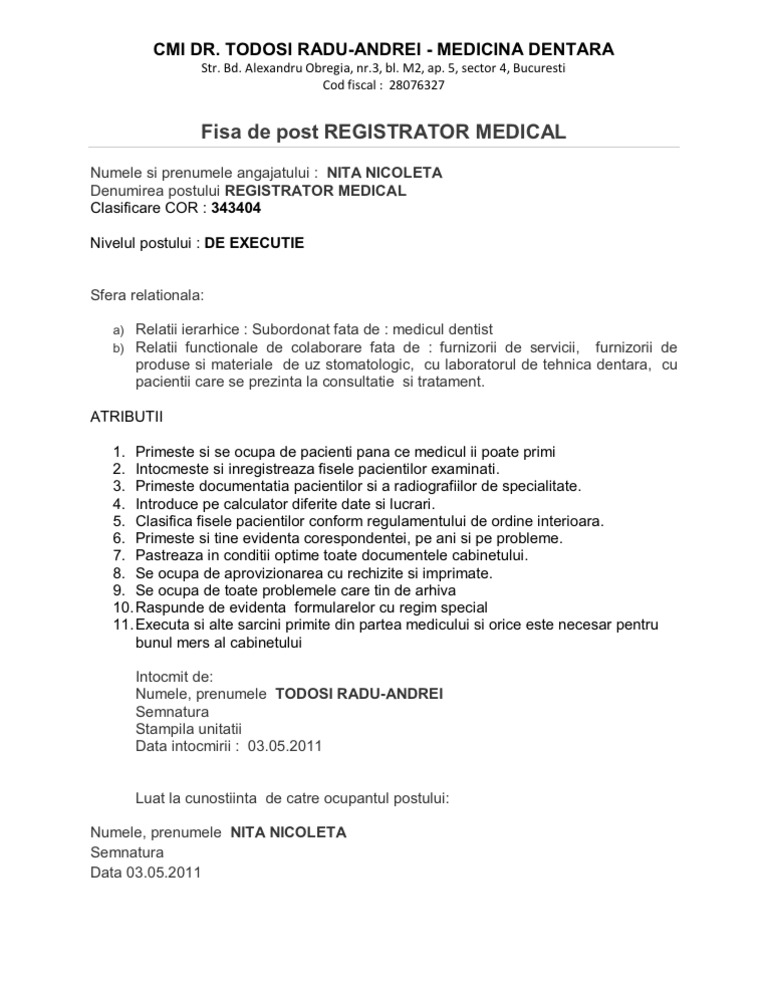 CMI DR. TODOSI RADU-ANDREI - MEDICINA DENTARA
Str. Bd. Alexandru Obregia, nr.3, bl. M2, ap. 5, sector 4, Bucuresti
Cod fiscal : 28076327

Fisa de post REGISTRATOR MEDICAL

Numele si prenumele angajatului : NITA NICOLETA
Denumirea postului REGISTRATOR MEDICAL
Clasificare COR : 343404

Nivelul postului : DE EXECUTIE

Sfera relationala:

a) Relatii ierarhice : Subordonat fata de : medicul dentist
b) Relatii functionale de colaborare fata de : furnizorii de servicii, furnizorii de produse si materiale de uz stomatologic, cu laboratorul de tehnica dentara, cu pacientii care se prezinta la consultatie si tratament.

ATRIBUTII

1. Primeste si se ocupa de pacienti pana ce medicul ii poate primi
2. Intocmeste si inregistreaza fisele pacientilor examinati.
3. Primeste documentatia pacientilor si a radiografiilor de specialitate.
4. Introduce pe calculator diferite date si lucrari.
5. Clasifica fisele pacientilor conform regulamentului de ordine interioara.
6. Primeste si tine evidenta corespondentei, pe ani si pe probleme.
7. Pastreaza in conditii optime toate documentele cabinetului.
8. Se ocupa de aprovizionarea cu rechizite si imprimate.
9. Se ocupa de toate problemele care tin de arhiva
10. Raspunde de evidenta formularelor cu regim special
11. Executa si alte sarcini primite din partea medicului si orice este necesar pentru bunul mers al cabinetului

Intocmit de:
Numele, prenumele TODOSI RADU-ANDREI
Semnatura
Stampila unitatii
Data intocmirii : 03.05.2011

Luat la cunostiinta de catre ocupantul postului:

Numele, prenumele NITA NICOLETA
Semnatura
Data 03.05.2011